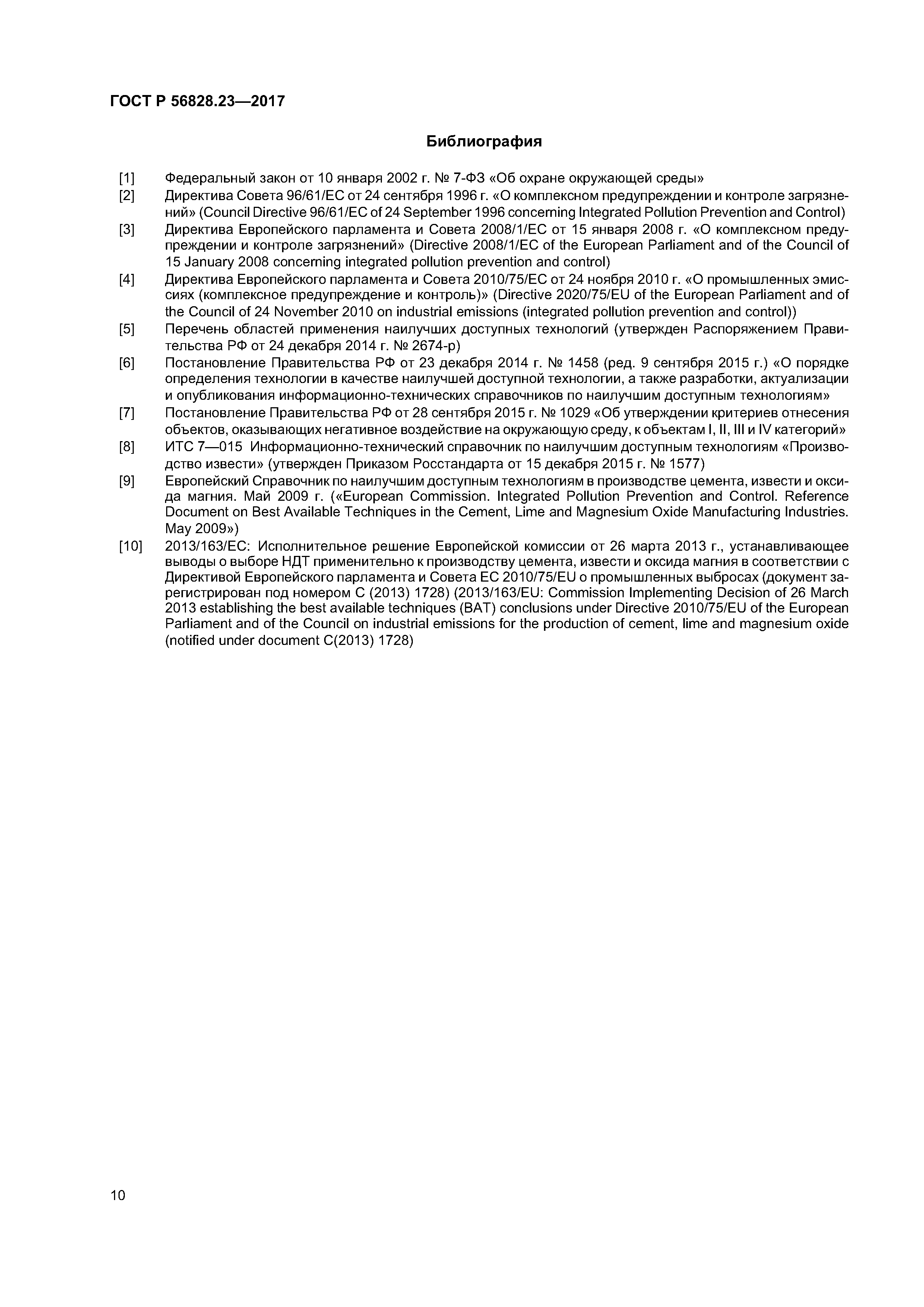 ГОСТ Р 56828.23—2017

Библиография

[1] Федеральный закон от 10 января 2002 г. № 7-ФЗ «Об охране окружающей среды»

[2] Директива Совета 96/61/ЕС от 24 сентября 1996 г. «О комплексном предупреждении и контроле загрязнений» (Council Directive 96/61/EC of 24 September 1996 concerning Integrated Pollution Prevention and Control)

[3] Директива Европейского парламента и Совета 2008/1/ЕС от 15 января 2008 г. «О комплексном предупреждении и контроле загрязнений» (Directive 2008/1/EC of the European Parliament and of the Council of 15 January 2008 concerning integrated pollution prevention and control)

[4] Директива Европейского парламента и Совета 2010/75/ЕС от 24 ноября 2010 г. «О промышленных эмиссиях (комплексное предупреждение и контроль)» (Directive 2020/75/EU of the European Parliament and of the Council of 24 November 2010 on industrial emissions (integrated pollution prevention and control))

[5] Перечень областей применения наилучших доступных технологий (утвержден Распоряжением Правительства РФ от 24 декабря 2014 г. № 2674-р)

[6] Постановление Правительства РФ от 23 декабря 2014 г. № 1458 (ред. 9 сентября 2015 г.) «О порядке определения технологии в качестве наилучшей доступной технологии, а также разработки, актуализации и опубликования информационно-технических справочников по наилучшим доступным технологиям»

[7] Постановление Правительства РФ от 28 сентября 2015 г. № 1029 «Об утверждении критериев отнесения объектов, оказывающих негативное воздействие на окружающую среду, к объектам I, II, III и IV категорий»

[8] ИТС 7—015 Информационно-технический справочник по наилучшим доступным технологиям «Производство извести» (утвержден Приказом Росстандарта от 15 декабря 2015 г. № 1577)

[9] Европейский Справочник по наилучшим доступным технологиям в производстве цемента, извести и оксида магния. Май 2009 г. («European Commission. Integrated Pollution Prevention and Control. Reference Document on Best Available Techniques in the Cement, Lime and Magnesium Oxide Manufacturing Industries. May 2009»)

[10] 2013/163/ЕС: Исполнительное решение Европейской комиссии от 26 марта 2013 г., устанавливающее выводы о выборе НДТ применительно к производству цемента, извести и оксида магния в соответствии с Директивой Европейского парламента и Совета ЕС 2010/75/EU о промышленных выбросах (документ зарегистрирован под номером С (2013) 1728) (2013/163/EU: Commission Implementing Decision of 26 March 2013 establishing the best available techniques (BAT) conclusions under Directive 2010/75/EU of the European Parliament and of the Council on industrial emissions for the production of cement, lime and magnesium oxide (notified under document C(2013) 1728)

10